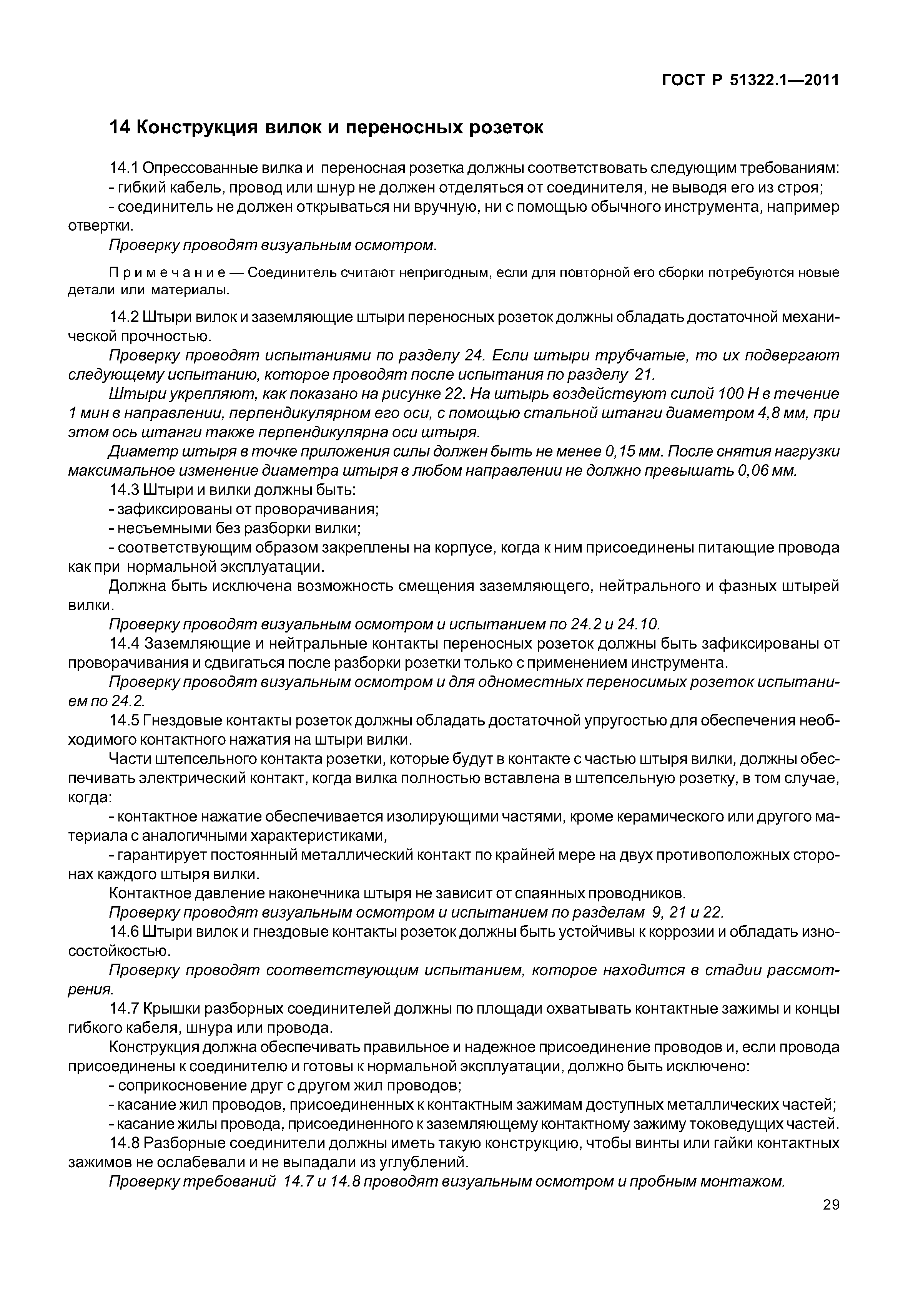 ГОСТ Р 51322.1—2011

14 Конструкция вилок и переносных розеток

14.1 Опрессованные вилка и переносная розетка должны соответствовать следующим требованиям:
- гибкий кабель, провод или шнур не должен отделяться от соединителя, не выводя его из строя;
- соединитель не должен открываться ни вручную, ни с помощью обычного инструмента, например отвертки.
Проверку проводят визуальным осмотром.

Примечание — Соединитель считают непригодным, если для повторной его сборки потребуются новые детали или материалы.

14.2 Штыри вилок и заземляющие штыри переносных розеток должны обладать достаточной механической прочностью.
Проверку проводят испытаниями по разделу 24. Если штыри трубчатые, то их подвергают следующему испытанию, которое проводят после испытания по разделу 21.
Штыри укрепляют, как показано на рисунке 22. На штырь воздействуют силой 100 Н в течение 1 мин в направлении, перпендикулярном его оси, с помощью стальной штанги диаметром 4,8 мм, при этом ось штанги также перпендикулярна оси штыря.
Диаметр штыря в точке приложения силы должен быть не менее 0,15 мм. После снятия нагрузки максимальное изменение диаметра штыря в любом направлении не должно превышать 0,06 мм.
14.3 Штыри и вилки должны быть:
- зафиксированы от проворачивания;
- несъемными без разборки вилки;
- соответствующим образом закреплены на корпусе, когда к ним присоединены питающие провода как при нормальной эксплуатации.
Должна быть исключена возможность смещения заземляющего, нейтрального и фазных штырей вилки.
Проверку проводят визуальным осмотром и испытанием по 24.2 и 24.10.
14.4 Заземляющие и нейтральные контакты переносных розеток должны быть зафиксированы от проворачивания и сдвигаться после разборки розетки только с применением инструмента.
Проверку проводят визуальным осмотром и для одноместных переносимых розеток испытанием по 24.2.
14.5 Гнездовые контакты розеток должны обладать достаточной упругостью для обеспечения необходимого контактного нажатия на штыри вилки.
Части штепсельного контакта розетки, которые будут в контакте с частью штыря вилки, должны обеспечивать электрический контакт, когда вилка полностью вставлена в штепсельную розетку, в том случае, когда:
- контактное нажатие обеспечивается изолирующими частями, кроме керамического или другого материала с аналогичными характеристиками,
- гарантирует постоянный металлический контакт по крайней мере на двух противоположных сторонах каждого штыря вилки.
Контактное давление наконечника штыря не зависит от спаянных проводников.
Проверку проводят визуальным осмотром и испытанием по разделам 9, 21 и 22.
14.6 Штыри вилок и гнездовые контакты розеток должны быть устойчивы к коррозии и обладать износостойкостью.
Проверку проводят соответствующим испытанием, которое находится в стадии рассмотрения.
14.7 Крышки разборных соединителей должны по площади охватывать контактные зажимы и концы гибкого кабеля, шнура или провода.
Конструкция должна обеспечивать правильное и надежное присоединение проводов и, если провода присоединены к соединителю и готовы к нормальной эксплуатации, должно быть исключено:
- соприкосновение друг с другом жил проводов;
- касание жил проводов, присоединенных к контактным зажимам доступных металлических частей;
- касание жилы провода, присоединенного к заземляющему контактному зажиму токоведущих частей.
14.8 Разборные соединители должны иметь такую конструкцию, чтобы винты или гайки контактных зажимов не ослабевали и не выпадали из углублений.
Проверку требований 14.7 и 14.8 проводят визуальным осмотром и пробным монтажом.

29